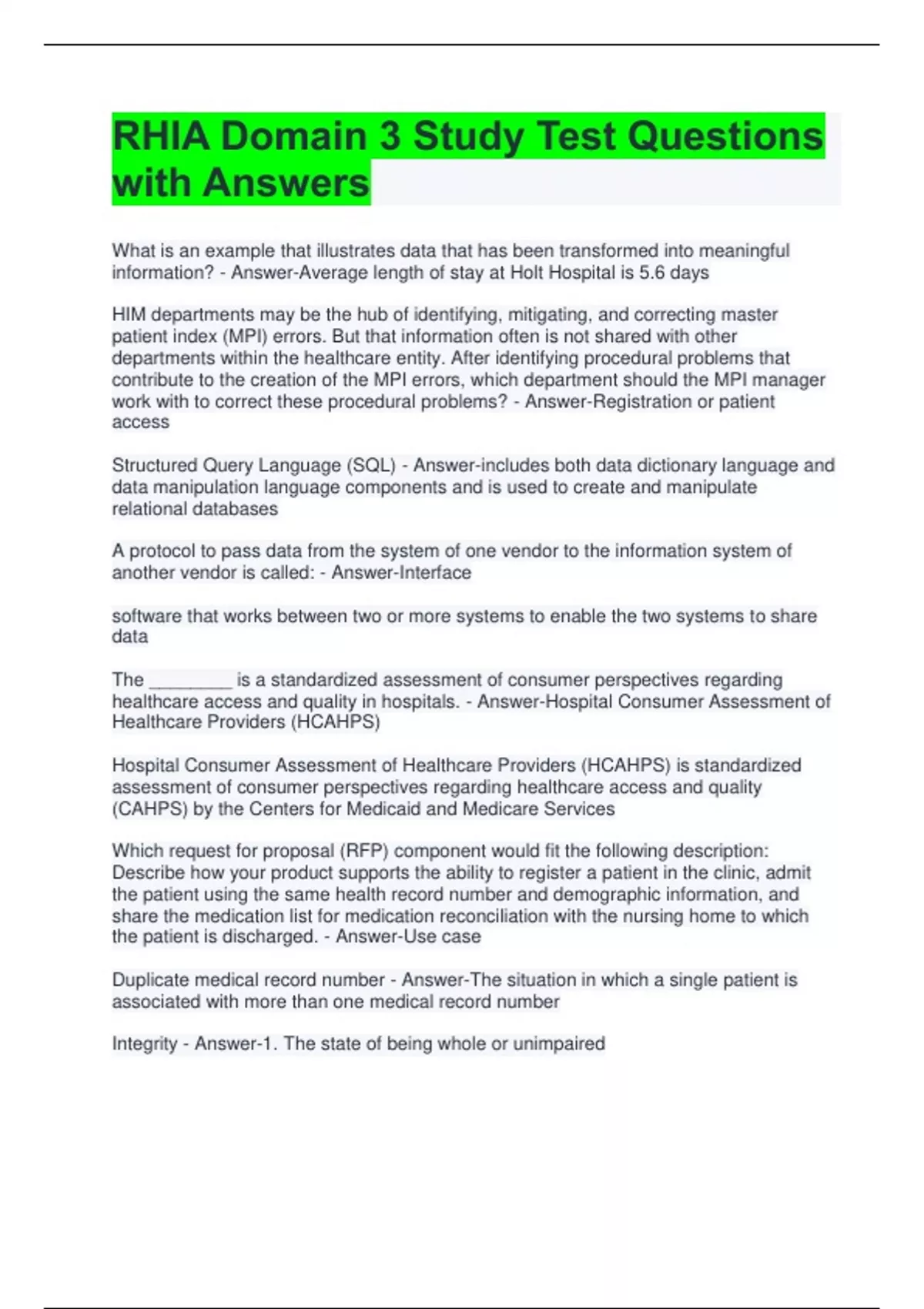 RHIA Domain 3 Study Test Questions with Answers

What is an example that illustrates data that has been transformed into meaningful information? - Answer-Average length of stay at Holt Hospital is 5.6 days

HIM departments may be the hub of identifying, mitigating, and correcting master patient index (MPI) errors. But that information often is not shared with other departments within the healthcare entity. After identifying procedural problems that contribute to the creation of the MPI errors, which department should the MPI manager work with to correct these procedural problems? - Answer-Registration or patient access

Structured Query Language (SQL) - Answer-includes both data dictionary language and data manipulation language components and is used to create and manipulate relational databases

A protocol to pass data from the system of one vendor to the information system of another vendor is called: - Answer-Interface

software that works between two or more systems to enable the two systems to share data

The ____ is a standardized assessment of consumer perspectives regarding healthcare access and quality in hospitals. - Answer-Hospital Consumer Assessment of Healthcare Providers (HCAHPS)

Hospital Consumer Assessment of Healthcare Providers (HCAHPS) is standardized assessment of consumer perspectives regarding healthcare access and quality (CAHPS) by the Centers for Medicaid and Medicare Services

Which request for proposal (RFP) component would fit the following description: Describe how your product supports the ability to register a patient in the clinic, admit the patient using the same health record number and demographic information, and share the medication list for medication reconciliation with the nursing home to which the patient is discharged. - Answer-Use case

Duplicate medical record number - Answer-The situation in which a single patient is associated with more than one medical record number

Integrity - Answer-1. The state of being whole or unimpaired